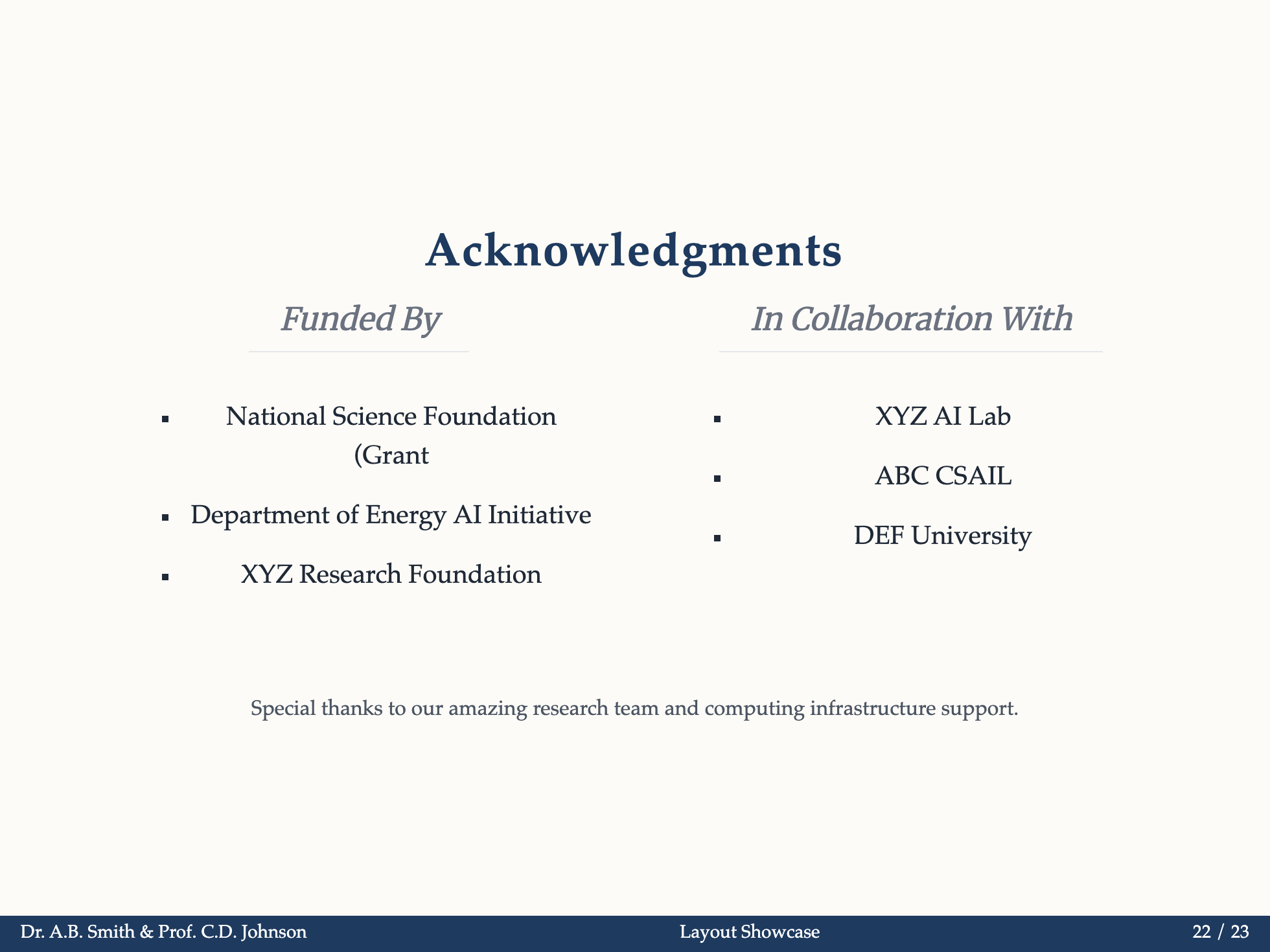 Acknowledgments

Funded By

- National Science Foundation (Grant
- Department of Energy AI Initiative
- XYZ Research Foundation

In Collaboration With

- XYZ AI Lab
- ABC CSAIL
- DEF University

Special thanks to our amazing research team and computing infrastructure support.

Dr. A.B. Smith & Prof. C.D. Johnson    Layout Showcase    22 / 23